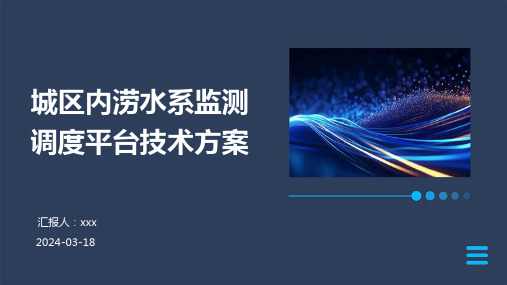 城区内涝水系监测调度平台技术方案

汇报人：xxx

2024-03-18